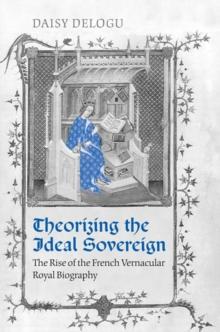 DAISY DELOGU

Theorizing the Ideal Sovereign

The Rise of the French Vernacular Royal Biography